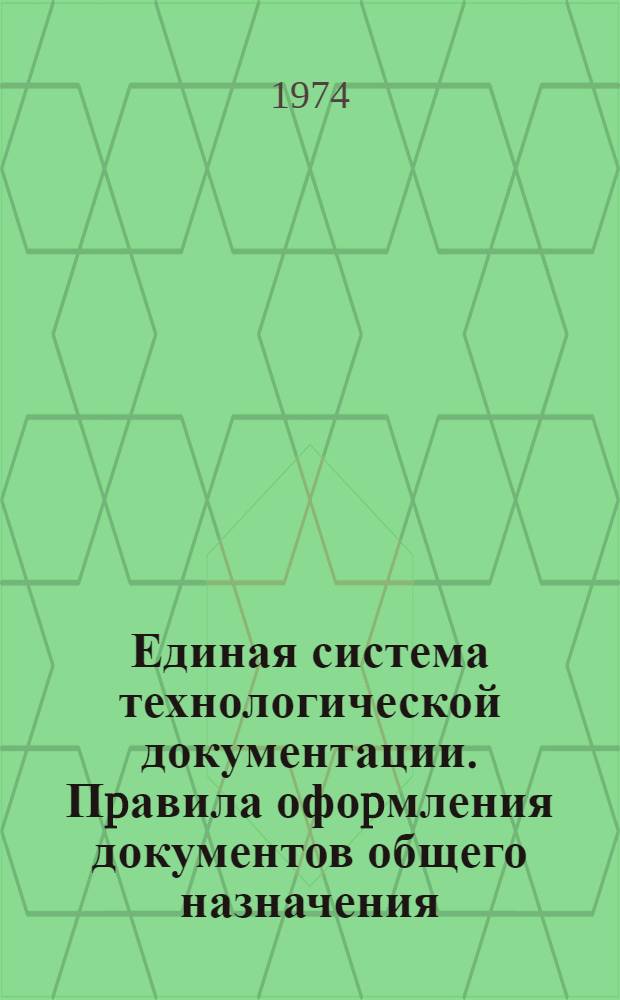 1974

Единая система технологической документации. Правила оформления документов общего назначения